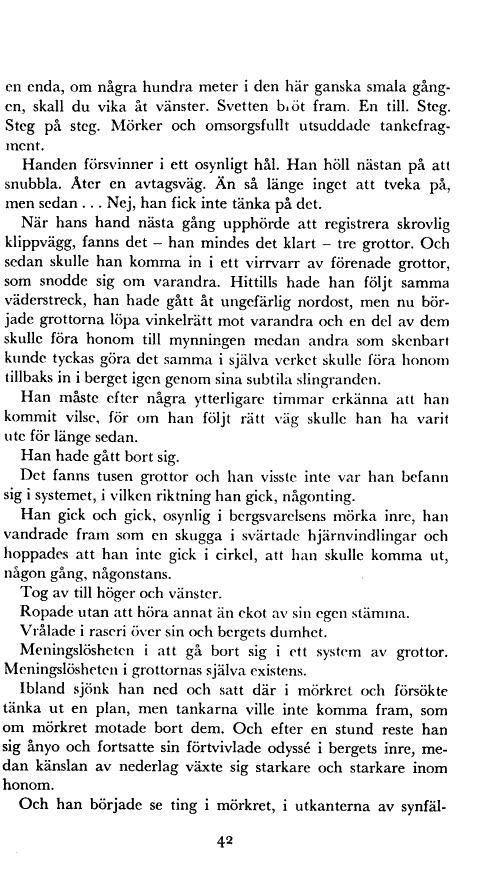 en enda, om några hundra meter i den här ganska smala gången, skall du vika åt vänster. Svetten bröt fram. En till. Steg. Steg på steg. Mörker och omsorgsfullt utsuddade tankefragment.

Handen försvinner i ett osynligt hål. Han höll nästan på att snubbla. Åter en avtagsväg. Än så länge inget att tveka på, men sedan . . . Nej, han fick inte tänka på det.

När hans hand nästa gång upphörde att registrera skrovlig klippvägg, fanns det – han mindes det klart – tre grottor. Och sedan skulle han komma in i ett virrvarr av förenade grottor, som snodde sig om varandra. Hittills hade han följt samma väderstreck, han hade gått åt ungefärlig nordost, men nu började grottorna löpa vinkelrätt mot varandra och en del av dem skulle föra honom till mynningen medan andra som skenbart kunde tyckas göra det samma i själva verket skulle föra honom tillbaks in i berget igen genom sina subtila slingranden.

Han måste efter några ytterligare timmar erkänna att han kommit vilse, för om han följt rätt väg skulle han ha varit ute för länge sedan.

Han hade gått bort sig.

Det fanns tusen grottor och han visste inte var han befann sig i systemet, i vilken riktning han gick, någonting.

Han gick och gick, osynlig i bergsvarelsens mörka inre, han vandrade fram som en skugga i svärtade hjärnvindlingar och hoppades att han inte gick i cirkel, att han skulle komma ut, någon gång, någonstans.

Tog av till höger och vänster.

Ropade utan att höra annat än ekot av sin egen stämma.

Vrålade i raseri över sin och bergets dumhet.

Meningslösheten i att gå bort sig i ett system av grottor. Meningslösheten i grottornas själva existens.

Ibland sjönk han ned och satt där i mörkret och försökte tänka ut en plan, men tankarna ville inte komma fram, som om mörkret motade bort dem. Och efter en stund reste han sig ånyo och fortsatte sin förtvivlade odyssé i bergets inre, medan känslan av nederlag växte sig starkare och starkare inom honom.

Och han började se ting i mörkret, i utkanterna av synfäl-

42